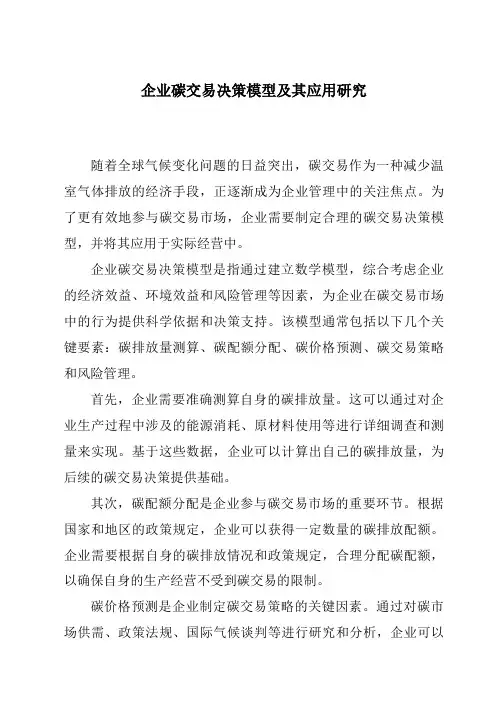 企业碳交易决策模型及其应用研究

随着全球气候变化问题的日益突出，碳交易作为一种减少温室气体排放的经济手段，正逐渐成为企业管理中的关注焦点。为了更有效地参与碳交易市场，企业需要制定合理的碳交易决策模型，并将其应用于实际经营中。

企业碳交易决策模型是指通过建立数学模型，综合考虑企业的经济效益、环境效益和风险管理等因素，为企业在碳交易市场中的行为提供科学依据和决策支持。该模型通常包括以下几个关键要素：碳排放量测算、碳配额分配、碳价格预测、碳交易策略和风险管理。

首先，企业需要准确测算自身的碳排放量。这可以通过对企业生产过程中涉及的能源消耗、原材料使用等进行详细调查和测量来实现。基于这些数据，企业可以计算出自己的碳排放量，为后续的碳交易决策提供基础。

其次，碳配额分配是企业参与碳交易市场的重要环节。根据国家和地区的政策规定，企业可以获得一定数量的碳排放配额。企业需要根据自身的碳排放情况和政策规定，合理分配碳配额，以确保自身的生产经营不受到碳交易的限制。

碳价格预测是企业制定碳交易策略的关键因素。通过对碳市场供需、政策法规、国际气候谈判等进行研究和分析，企业可以